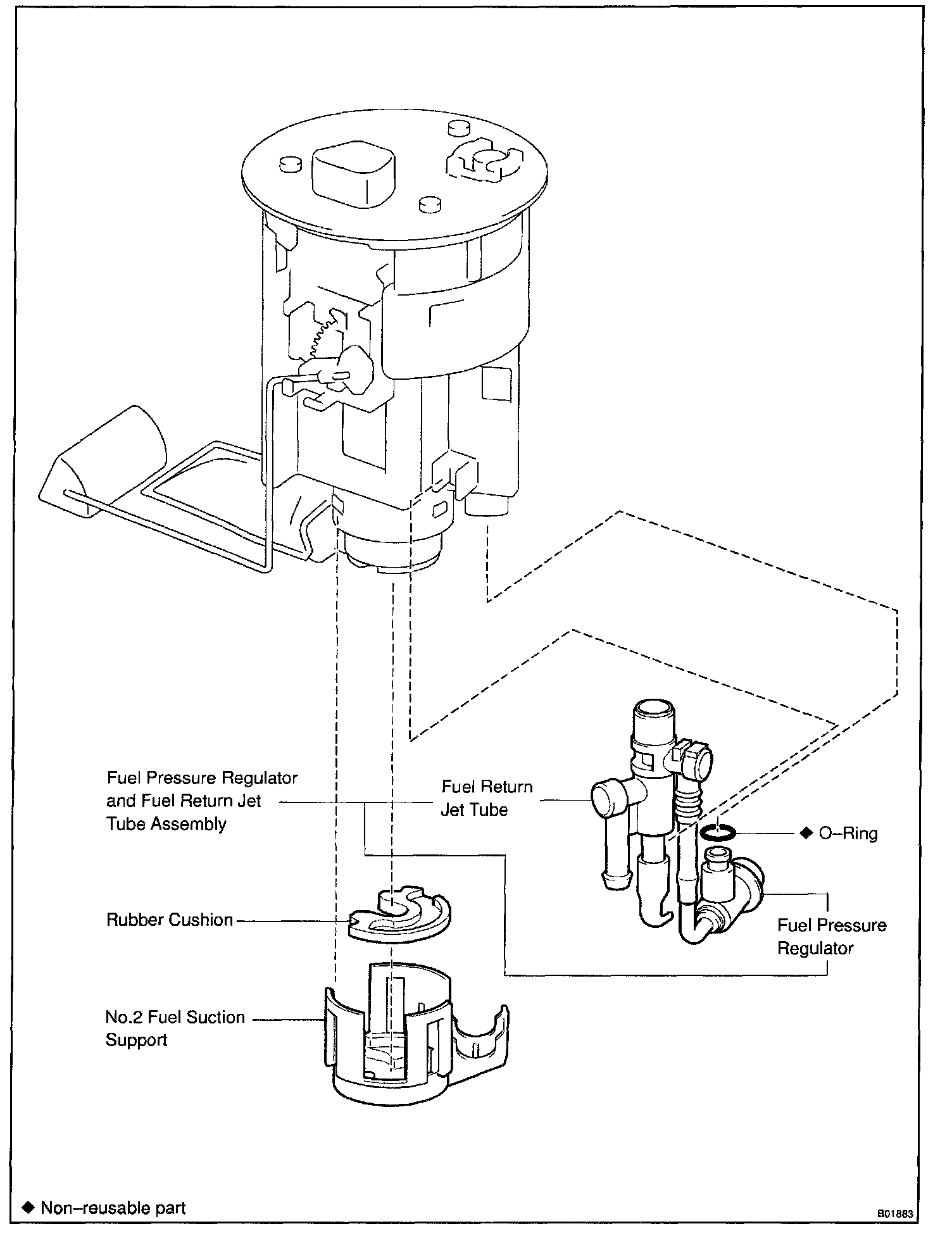 Fuel Pressure Regulator and Fuel Return Jet Tube Assembly

Fuel Return Jet Tube

◆ O–Ring

Rubber Cushion

Fuel Pressure Regulator

No.2 Fuel Suction Support

◆ Non–reusable part

B01883